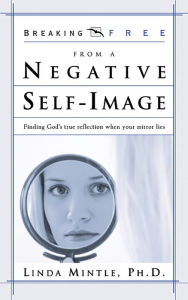 BREAKING FREE

FROM A

NEGATIVE

SELF-IMAGE

Finding God's true reflection when your mirror lies

LINDA MINTLE, PH.D.